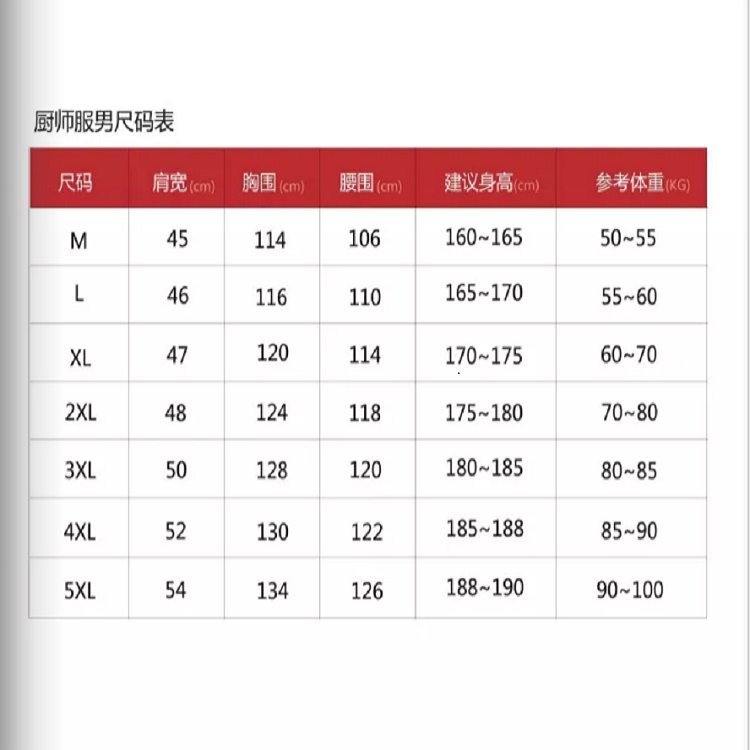 厨师服男尺码表

| 尺码 | 肩宽(cm) | 胸围(cm) | 腰围(cm) | 建议身高(cm) | 参考体重(KG) |
|---|---|---|---|---|---|
| M | 45 | 114 | 106 | 160~165 | 50~55 |
| L | 46 | 116 | 110 | 165~170 | 55~60 |
| XL | 47 | 120 | 114 | 170~175 | 60~70 |
| 2XL | 48 | 124 | 118 | 175~180 | 70~80 |
| 3XL | 50 | 128 | 120 | 180~185 | 80~85 |
| 4XL | 52 | 130 | 122 | 185~188 | 85~90 |
| 5XL | 54 | 134 | 126 | 188~190 | 90~100 |